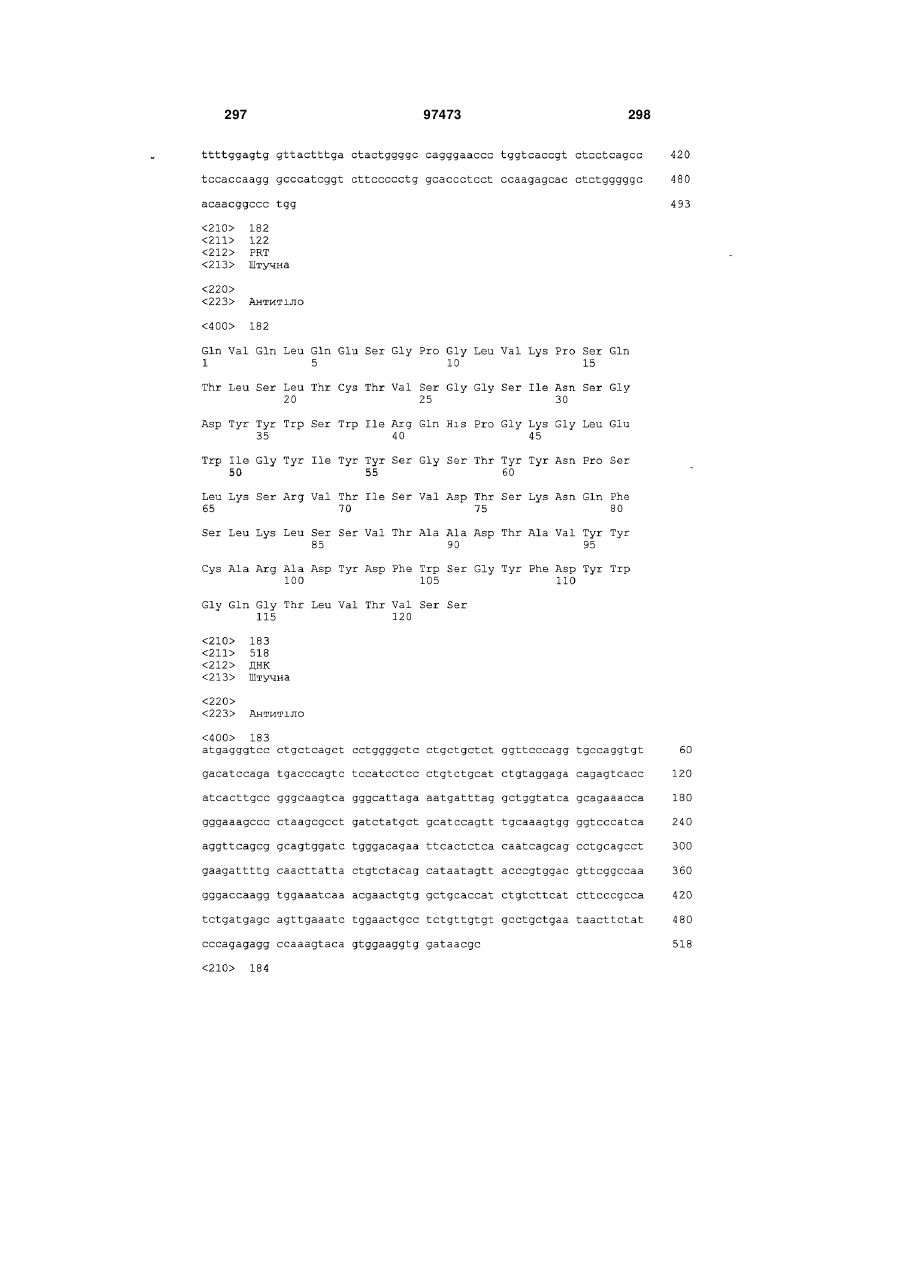 297 97473 298

ttttggagtg gttactttga ctactggggc cagggaaccc tggtcaccgt ctcctcagcc 420

tccaccaagg gcccatcggt cttccccctg gcaccctcct ccaagagcac ctctgggggc 480

acaacggccc tgg 493

<210> 182
<211> 122
<212> PRT
<213> Штучна

<220>
<223> Антитіло

<400> 182

Gln Val Gln Leu Gln Glu Ser Gly Pro Gly Leu Val Lys Pro Ser Gln
1 5 10 15

Thr Leu Ser Leu Thr Cys Thr Val Ser Gly Gly Ser Ile Asn Ser Gly
20 25 30

Asp Tyr Tyr Trp Ser Trp Ile Arg Gln His Pro Gly Lys Gly Leu Glu
35 40 45

Trp Ile Gly Tyr Ile Tyr Tyr Ser Gly Ser Thr Tyr Tyr Asn Pro Ser
50 55 60

Leu Lys Ser Arg Val Thr Ile Ser Val Asp Thr Ser Lys Asn Gln Phe
65 70 75 80

Ser Leu Lys Leu Ser Ser Val Thr Ala Ala Asp Thr Ala Val Tyr Tyr
85 90 95

Cys Ala Arg Ala Asp Tyr Asp Phe Trp Ser Gly Tyr Phe Asp Tyr Trp
100 105 110

Gly Gln Gly Thr Leu Val Thr Val Ser Ser
115 120

<210> 183
<211> 518
<212> ДНК
<213> Штучна

<220>
<223> Антитіло

<400> 183
atgagggtcc ctgctcagct cctggggctc ctgctgctct ggttcccagg tgccaggtgt 60

gacatccaga tgacccagtc tccatcctcc ctgtctgcat ctgtaggaga cagagtcacc 120

atcacttgcc gggcaagtca gggcattaga aatgatttag gctggtatca gcagaaacca 180

gggaaagccc ctaagcgcct gatctatgct gcatccagtt tgcaaagtgg ggtcccatca 240

aggttcagcg gcagtggatc tgggacagaa ttcactctca caatcagcag cctgcagcct 300

gaagattttg caacttatta ctgtctacag cataatagtt acccgtggac gttcggccaa 360

gggaccaagg tggaaatcaa acgaactgtg gctgcaccat ctgtcttcat cttcccgcca 420

tctgatgagc agttgaaatc tggaactgcc tctgttgtgt gcctgctgaa taacttctat 480

cccagagagg ccaaagtaca gtggaaggtg gataacgc 518

<210> 184